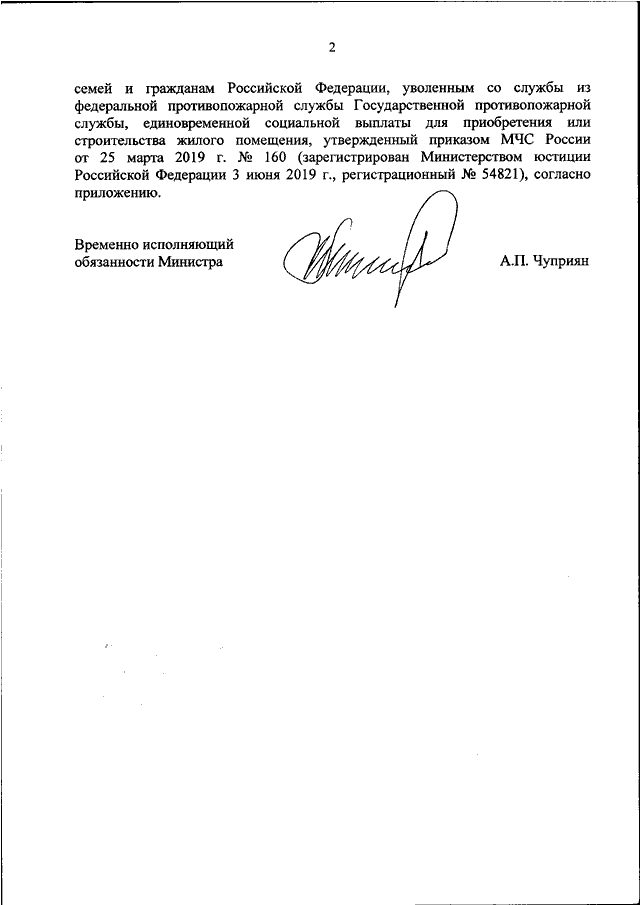 2

семей и гражданам Российской Федерации, уволенным со службы из федеральной противопожарной службы Государственной противопожарной службы, единовременной социальной выплаты для приобретения или строительства жилого помещения, утвержденный приказом МЧС России от 25 марта 2019 г. № 160 (зарегистрирован Министерством юстиции Российской Федерации 3 июня 2019 г., регистрационный № 54821), согласно приложению.

Временно исполняющий обязанности Министра

А.П. Чуприян